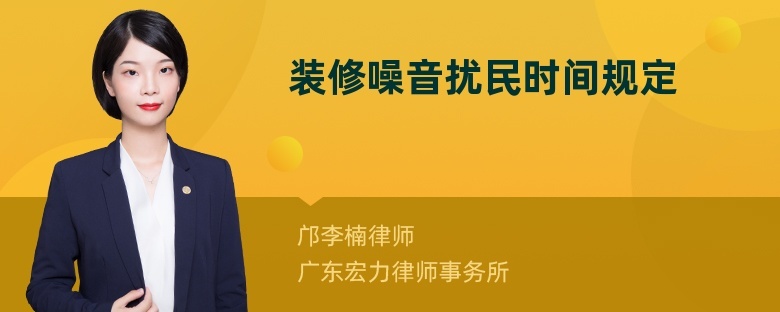 装修噪音扰民时间规定

邝李楠律师
广东宏力律师事务所